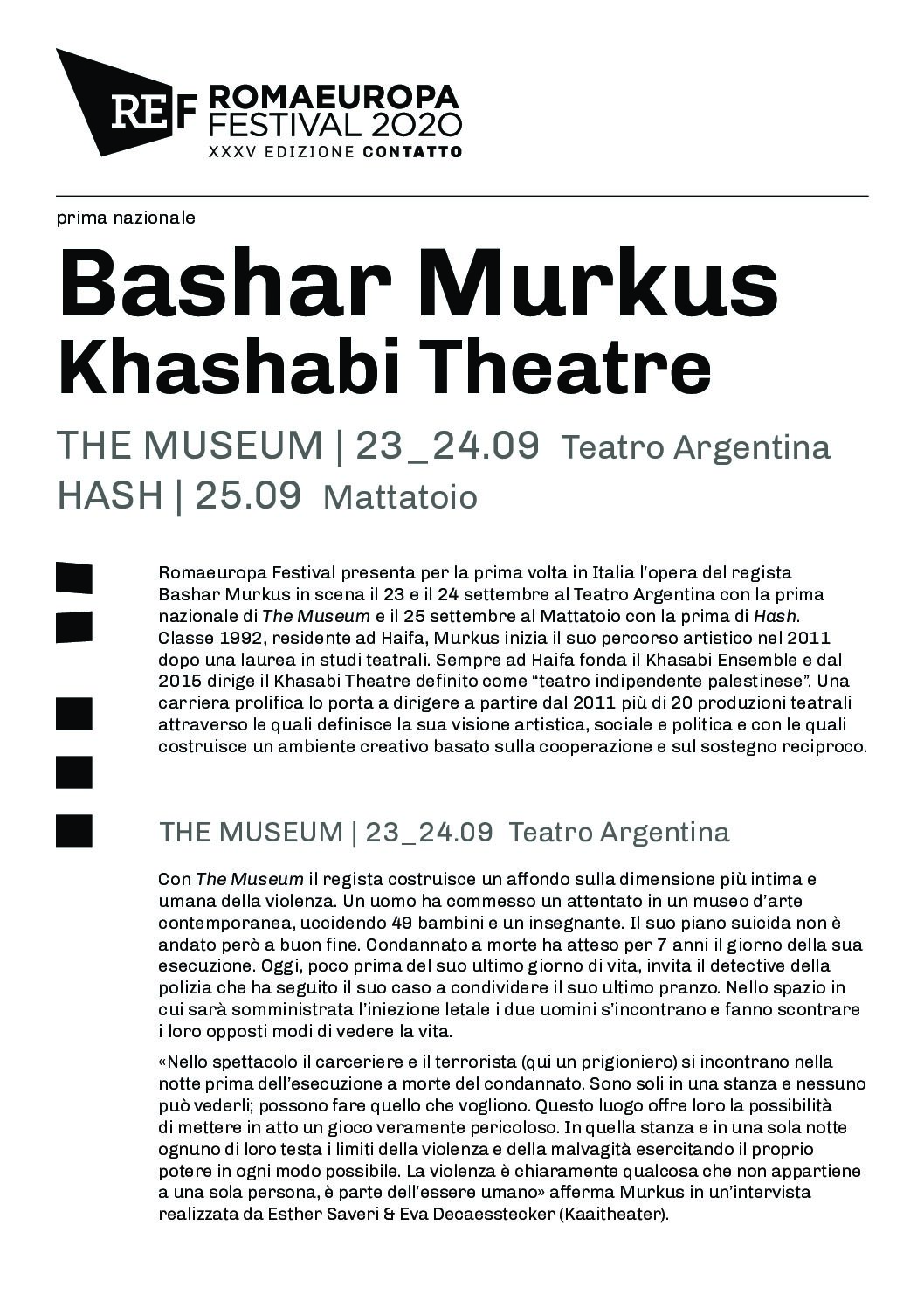 REF ROMAEUROPA FESTIVAL 2020
XXXV EDIZIONE CONTATTO

prima nazionale

Bashar Murkus
Khashabi Theatre

THE MUSEUM | 23_24.09 Teatro Argentina
HASH | 25.09 Mattatoio

Romaeuropa Festival presenta per la prima volta in Italia l'opera del regista Bashar Murkus in scena il 23 e il 24 settembre al Teatro Argentina con la prima nazionale di The Museum e il 25 settembre al Mattatoio con la prima di Hash. Classe 1992, residente ad Haifa, Murkus inizia il suo percorso artistico nel 2011 dopo una laurea in studi teatrali. Sempre ad Haifa fonda il Khasabi Ensemble e dal 2015 dirige il Khasabi Theatre definito come "teatro indipendente palestinese". Una carriera prolifica lo porta a dirigere a partire dal 2011 più di 20 produzioni teatrali attraverso le quali definisce la sua visione artistica, sociale e politica e con le quali costruisce un ambiente creativo basato sulla cooperazione e sul sostegno reciproco.

THE MUSEUM | 23_24.09 Teatro Argentina

Con The Museum il regista costruisce un affondo sulla dimensione più intima e umana della violenza. Un uomo ha commesso un attentato in un museo d'arte contemporanea, uccidendo 49 bambini e un insegnante. Il suo piano suicida non è andato però a buon fine. Condannato a morte ha atteso per 7 anni il giorno della sua esecuzione. Oggi, poco prima del suo ultimo giorno di vita, invita il detective della polizia che ha seguito il suo caso a condividere il suo ultimo pranzo. Nello spazio in cui sarà somministrata l'iniezione letale i due uomini s'incontrano e fanno scontrare i loro opposti modi di vedere la vita.

«Nello spettacolo il carceriere e il terrorista (qui un prigioniero) si incontrano nella notte prima dell'esecuzione a morte del condannato. Sono soli in una stanza e nessuno può vederli; possono fare quello che vogliono. Questo luogo offre loro la possibilità di mettere in atto un gioco veramente pericoloso. In quella stanza e in una sola notte ognuno di loro testa i limiti della violenza e della malvagità esercitando il proprio potere in ogni modo possibile. La violenza è chiaramente qualcosa che non appartiene a una sola persona, è parte dell'essere umano» afferma Murkus in un'intervista realizzata da Esther Saveri & Eva Decaesstecker (Kaaitheater).